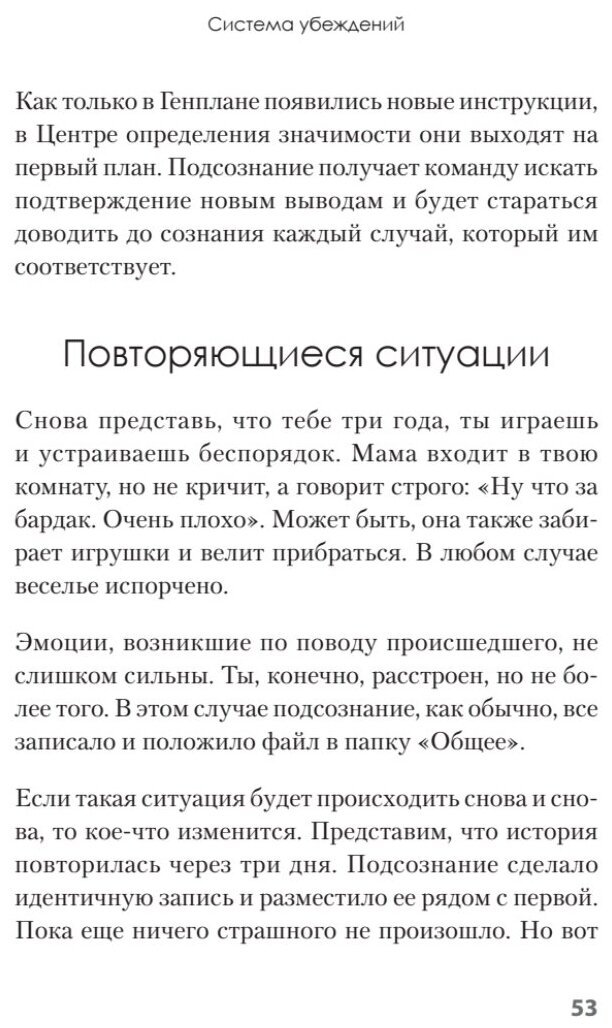 Система убеждений

Как только в Генплане появились новые инструкции, в Центре определения значимости они выходят на первый план. Подсознание получает команду искать подтверждение новым выводам и будет стараться доводить до сознания каждый случай, который им соответствует.

Повторяющиеся ситуации

Снова представь, что тебе три года, ты играешь и устраиваешь беспорядок. Мама входит в твою комнату, но не кричит, а говорит строго: «Ну что за бардак. Очень плохо». Может быть, она также забирает игрушки и велит прибраться. В любом случае веселье испорчено.

Эмоции, возникшие по поводу происшедшего, не слишком сильны. Ты, конечно, расстроен, но не более того. В этом случае подсознание, как обычно, все записало и положило файл в папку «Общее».

Если такая ситуация будет происходить снова и снова, то кое-что изменится. Представим, что история повторилась через три дня. Подсознание сделало идентичную запись и разместило ее рядом с первой. Пока еще ничего страшного не произошло. Но вот

53